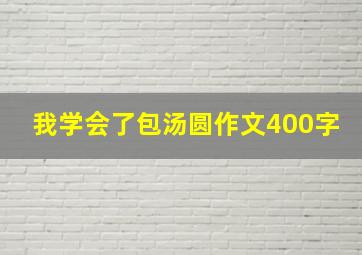 我学会了包汤圆作文400字